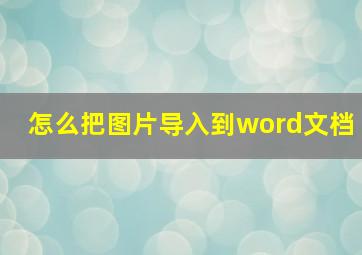 怎么把图片导入到word文档